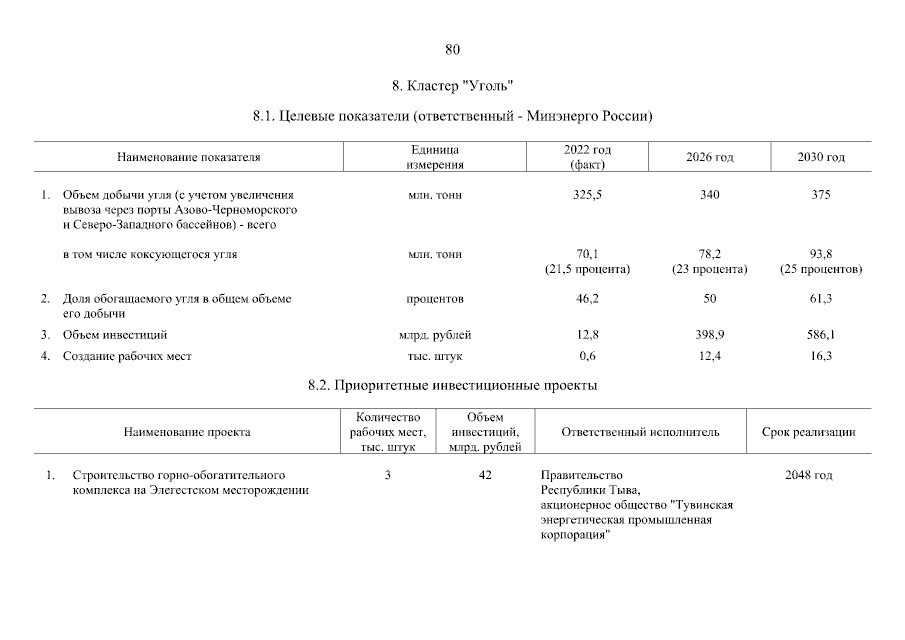 80

8. Кластер "Уголь"

8.1. Целевые показатели (ответственный - Минэнерго России)

| Наименование показателя | Единица измерения | 2022 год (факт) | 2026 год | 2030 год |
|---|---|---|---|---|
| 1. Объем добычи угля (с учетом увеличения вывоза через порты Азово-Черноморского и Северо-Западного бассейнов) - всего | млн. тонн | 325,5 | 340 | 375 |
| в том числе коксующегося угля | млн. тонн | 70,1 (21,5 процента) | 78,2 (23 процента) | 93,8 (25 процентов) |
| 2. Доля обогащаемого угля в общем объеме его добычи | процентов | 46,2 | 50 | 61,3 |
| 3. Объем инвестиций | млрд. рублей | 12,8 | 398,9 | 586,1 |
| 4. Создание рабочих мест | тыс. штук | 0,6 | 12,4 | 16,3 |

8.2. Приоритетные инвестиционные проекты

| Наименование проекта | Количество рабочих мест, тыс. штук | Объем инвестиций, млрд. рублей | Ответственный исполнитель | Срок реализации |
|---|---|---|---|---|
| 1. Строительство горно-обогатительного комплекса на Элегестском месторождении | 3 | 42 | Правительство Республики Тыва, акционерное общество "Тувинская энергетическая промышленная корпорация" | 2048 год |